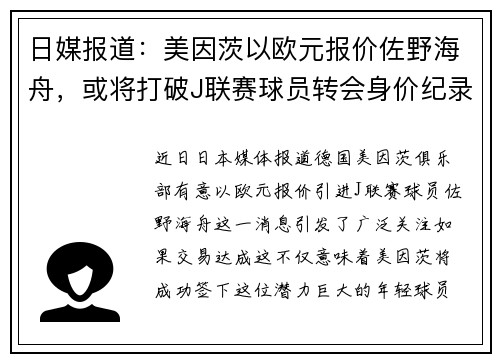 日媒报道：美因茨以欧元报价佐野海舟，或将打破J联赛球员转会身价纪录

近日日本媒体报道德国美因茨俱乐部有意以欧元报价引进J联赛球员佐野海舟这一消息引发了广泛关注如果交易达成这不仅意味着美因茨将成功签下这位潜力巨大的年轻球员